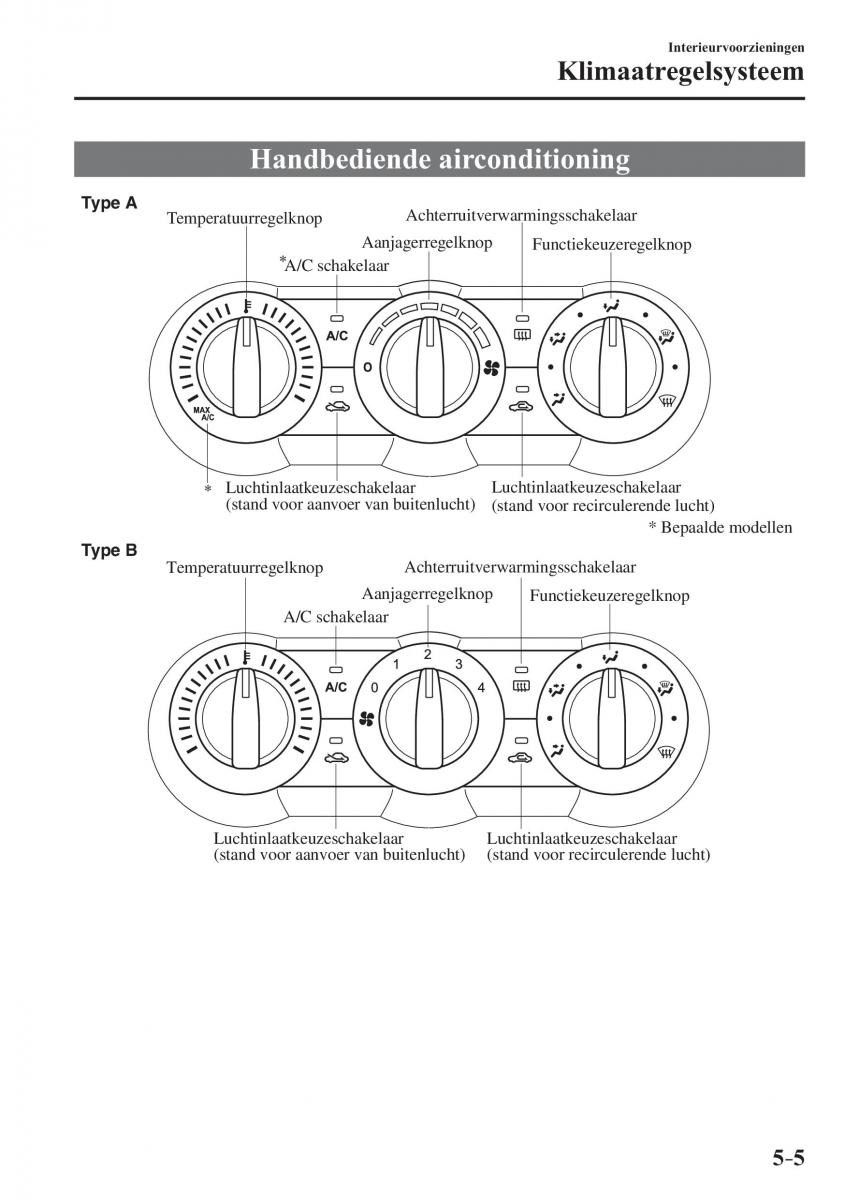 Interieurvoorzieningen
Klimaatregelsysteem

Handbediende airconditioning

Type A

Temperatuurregelknop
Achterruitverwarmingsschakelaar
Aanjagerregelknop
Functiekeuzeregelknop
*A/C schakelaar

A/C
0
MAX A/C

*
Luchtinlaatkeuzeschakelaar (stand voor aanvoer van buitenlucht)
Luchtinlaatkeuzeschakelaar (stand voor recirculerende lucht)

* Bepaalde modellen

Type B

Temperatuurregelknop
Achterruitverwarmingsschakelaar
Aanjagerregelknop
Functiekeuzeregelknop
A/C schakelaar

A/C
0
1
2
3
4

Luchtinlaatkeuzeschakelaar (stand voor aanvoer van buitenlucht)
Luchtinlaatkeuzeschakelaar (stand voor recirculerende lucht)

5-5